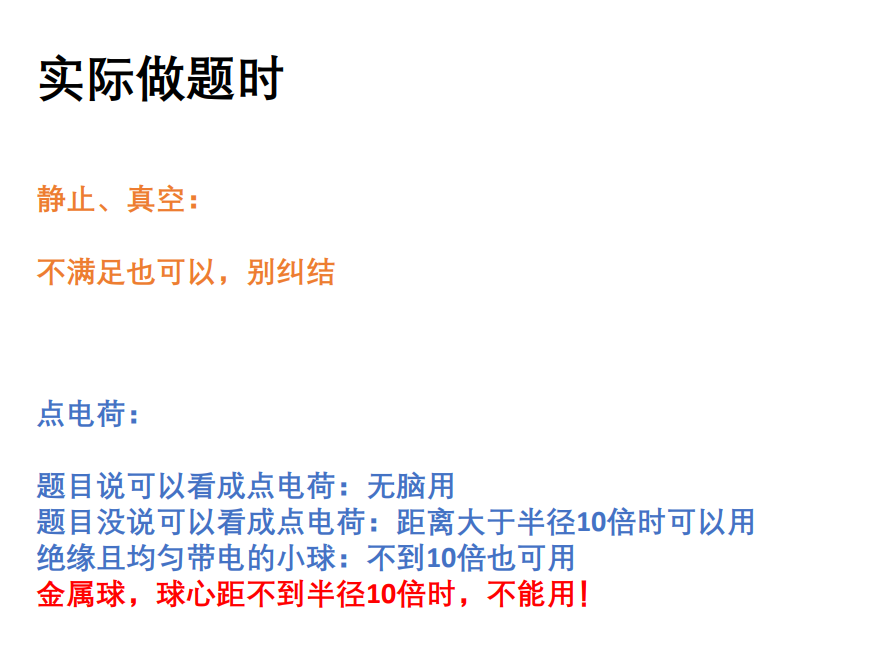 实际做题时

静止、真空：

不满足也可以，别纠结

点电荷：

题目说可以看成点电荷：无脑用
题目没说可以看成点电荷：距离大于半径10倍时可以用
绝缘且均匀带电的小球：不到10倍也可用
金属球，球心距不到半径10倍时，不能用！